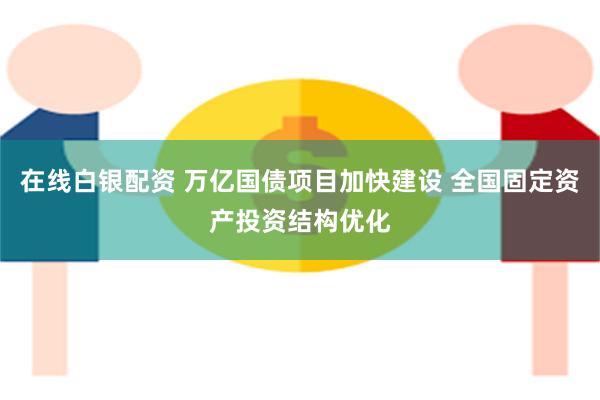 在线白银配资 万亿国债项目加快建设 全国固定资产投资结构优化